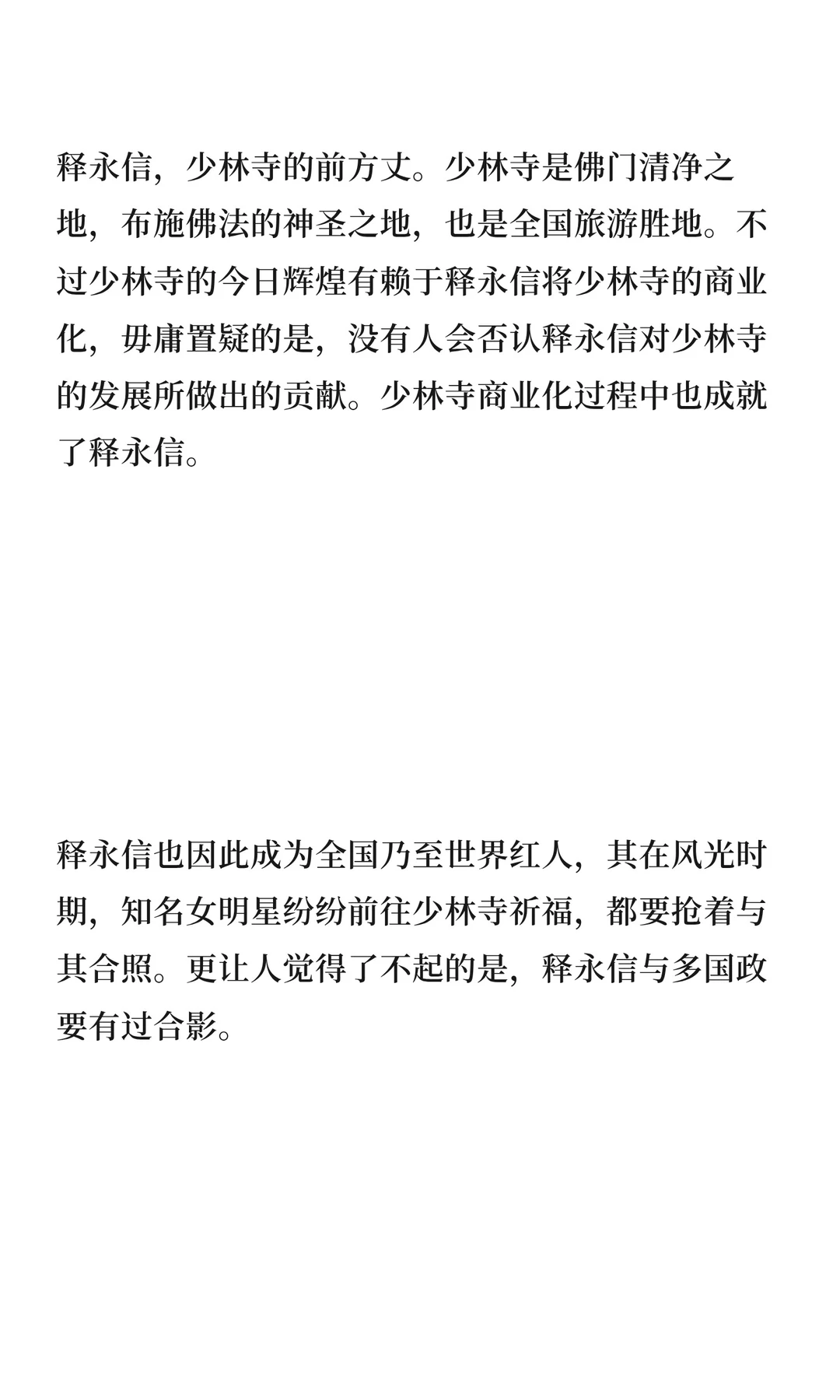 释永信，少林寺的前方丈。少林寺是佛门清净之地，布施佛法的神圣之地，也是全国旅游胜地。不过少林寺的今日辉煌有赖于释永信将少林寺的商业化，毋庸置疑的是，没有人会否认释永信对少林寺的发展所做出的贡献。少林寺商业化过程中也成就了释永信。

释永信也因此成为全国乃至世界红人，其在风光时期，知名女明星纷纷前往少林寺祈福，都要抢着与其合照。更让人觉得了不起的是，释永信与多国政要有过合影。